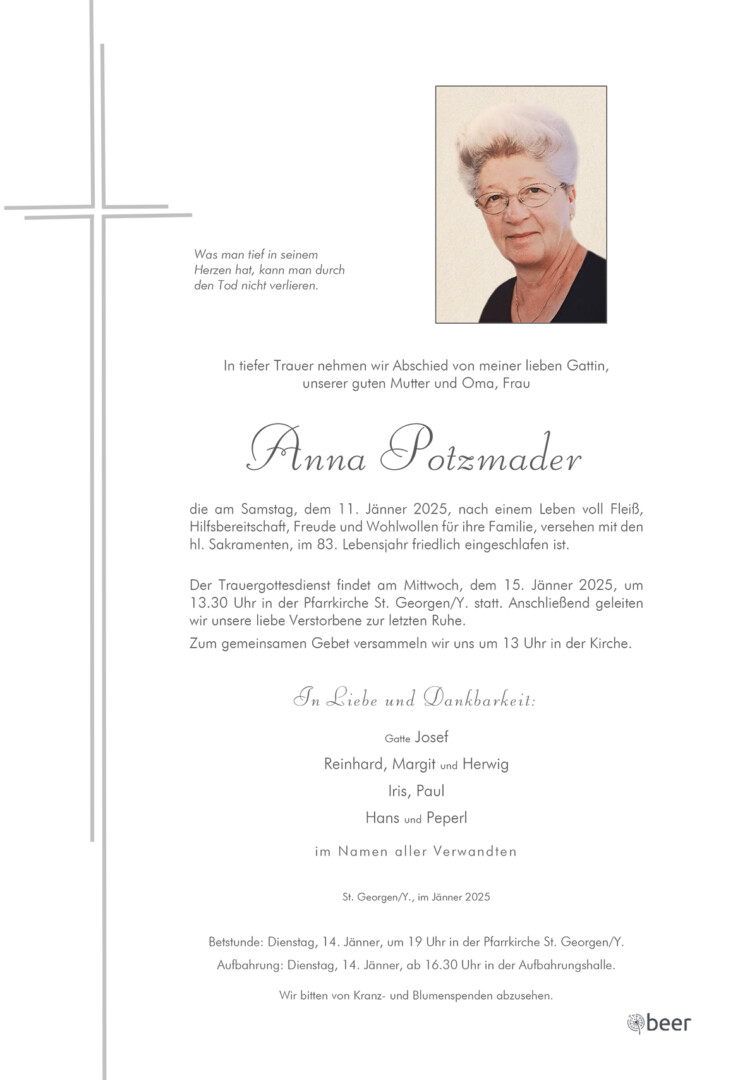 Was man tief in seinem Herzen hat, kann man durch den Tod nicht verlieren.

In tiefer Trauer nehmen wir Abschied von meiner lieben Gattin, unserer guten Mutter und Oma, Frau

Anna Potzmader

die am Samstag, dem 11. Jänner 2025, nach einem Leben voll Fleiß, Hilfsbereitschaft, Freude und Wohlwollen für ihre Familie, versehen mit den hl. Sakramenten, im 83. Lebensjahr friedlich eingeschlafen ist.

Der Trauergottesdienst findet am Mittwoch, dem 15. Jänner 2025, um 13.30 Uhr in der Pfarrkirche St. Georgen/Y. statt. Anschließend geleiten wir unsere liebe Verstorbene zur letzten Ruhe.
Zum gemeinsamen Gebet versammeln wir uns um 13 Uhr in der Kirche.

In Liebe und Dankbarkeit:

Gatte Josef
Reinhard, Margit und Herwig
Iris, Paul
Hans und Peperl

im Namen aller Verwandten

St. Georgen/Y., im Jänner 2025

Betstunde: Dienstag, 14. Jänner, um 19 Uhr in der Pfarrkirche St. Georgen/Y.
Aufbahrung: Dienstag, 14. Jänner, ab 16.30 Uhr in der Aufbahrungshalle.

Wir bitten von Kranz- und Blumenspenden abzusehen.

beer